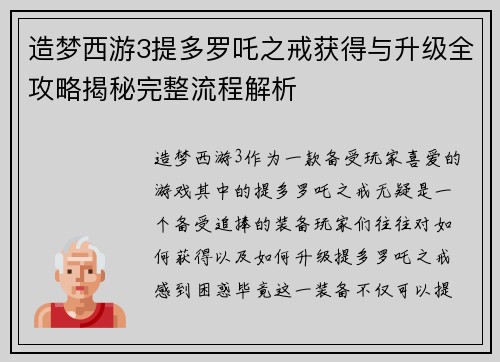 造梦西游3提多罗吒之戒获得与升级全攻略揭秘完整流程解析

造梦西游3作为一款备受玩家喜爱的游戏其中的提多罗吒之戒无疑是一个备受追捧的装备玩家们往往对如何获得以及如何升级提多罗吒之戒感到困惑毕竟这一装备不仅可以提